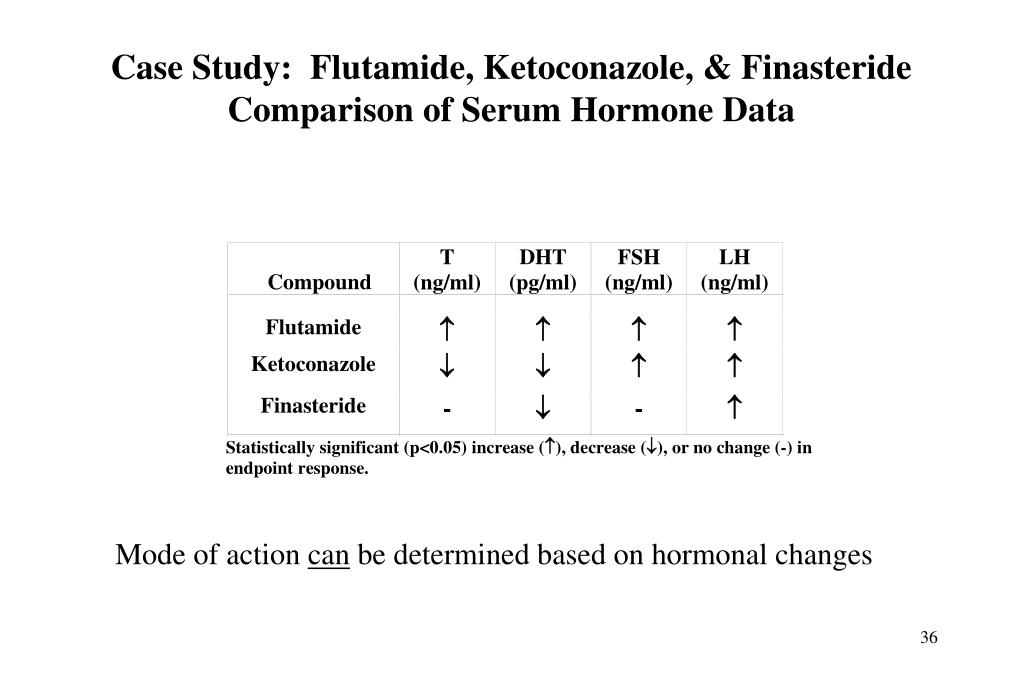 Case Study: Flutamide, Ketoconazole, & Finasteride
Comparison of Serum Hormone Data

| Compound | T (ng/ml) | DHT (pg/ml) | FSH (ng/ml) | LH (ng/ml) |
|---|---|---|---|---|
| Flutamide | ↑ | ↑ | ↑ | ↑ |
| Ketoconazole | ↓ | ↓ | ↑ | ↑ |
| Finasteride | - | ↓ | - | ↑ |

Statistically significant (p<0.05) increase (↑), decrease (↓), or no change (-) in endpoint response.

Mode of action can be determined based on hormonal changes

36